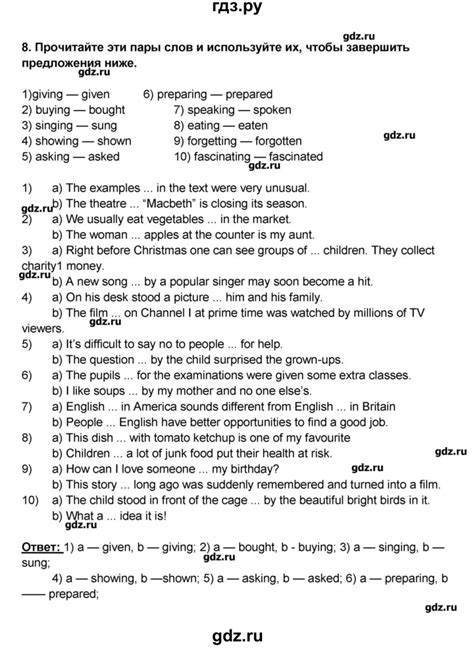 гдз.ру

gdz.ru

8. Прочитайте эти пары слов и используйте их, чтобы завершить предложения ниже.

gdz.ru

1)giving — given
2) buying — bought
3) singing — sung
4) showing — shown
5) asking — asked

6) preparing — prepared
7) speaking — spoken
8) eating — eaten
9) forgetting — forgotten
10) fascinating — fascinated

gdz.ru

gdz.ru

1) a) The examples ... in the text were very unusual.
gdz.ru b) The theatre ... "Macbeth" is closing its season.
2) a) We usually eat vegetables ... in the market.
b) The woman ... apples at the counter is my aunt.
3) a) Right before Christmas one can see groups of ... children. They collect charity1 money.
gdz.ru b) A new song ... by a popular singer may soon become a hit.
4) a) On his desk stood a picture ... him and his family.
b) The film ... on Channel I at prime time was watched by millions of TV viewers.
gdz.ru
5) a) It's difficult to say no to people ... for help.
b) The question ... by the child surprised the grown-ups.
6) a) The pupils ... for the examinations were given some extra classes.
b) I like soups ... by my mother and no one else's.
7) a) English ... in America sounds different from English ... in Britain
b) People ... English have better opportunities to find a good job.
8) a) This dish ... with tomato ketchup is one of my favourite
b) Children ... a lot of junk food put their health at risk.
gdz.ru
9) a) How can I love someone ... my birthday?
gdz.ru
b) This story ... long ago was suddenly remembered and turned into a film.
10) a) The child stood in front of the cage ... by the beautiful bright birds in it.
b) What a ... idea it is!
gdz.ru

Ответ: 1) a — given, b — giving; 2) a — bought, b - buying; 3) a — singing, b — sung;
gdz.ru
4) a — showing, b —shown; 5) a — asking, b — asked; 6) a — preparing, b —— prepared;

gdz.ru

gdz.ru